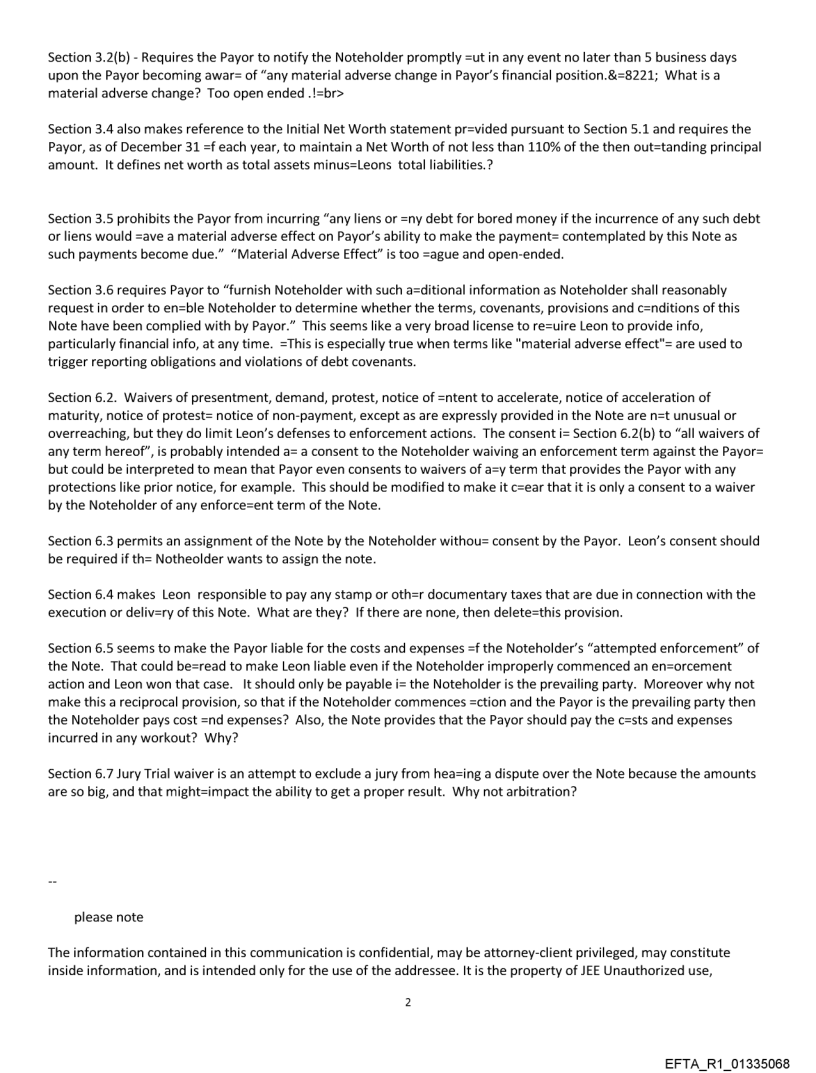 Section 3.2(b) - Requires the Payor to notify the Noteholder promptly =ut in any event no later than 5 business days upon the Payor becoming awar= of "any material adverse change in Payor's financial position.&=8221; What is a material adverse change? Too open ended .!=br>

Section 3.4 also makes reference to the Initial Net Worth statement pr=vided pursuant to Section 5.1 and requires the Payor, as of December 31 =f each year, to maintain a Net Worth of not less than 110% of the then out=tanding principal amount. It defines net worth as total assets minus=Leons total liabilities.?

Section 3.5 prohibits the Payor from incurring "any liens or =ny debt for bored money if the incurrence of any such debt or liens would =ave a material adverse effect on Payor's ability to make the payment= contemplated by this Note as such payments become due." "Material Adverse Effect" is too =ague and open-ended.

Section 3.6 requires Payor to "furnish Noteholder with such a=ditional information as Noteholder shall reasonably request in order to en=ble Noteholder to determine whether the terms, covenants, provisions and c=nditions of this Note have been complied with by Payor." This seems like a very broad license to re=uire Leon to provide info, particularly financial info, at any time. =This is especially true when terms like "material adverse effect"= are used to trigger reporting obligations and violations of debt covenants.

Section 6.2. Waivers of presentment, demand, protest, notice of =ntent to accelerate, notice of acceleration of maturity, notice of protest= notice of non-payment, except as are expressly provided in the Note are n=t unusual or overreaching, but they do limit Leon's defenses to enforcement actions. The consent i= Section 6.2(b) to "all waivers of any term hereof", is probably intended a= a consent to the Noteholder waiving an enforcement term against the Payor= but could be interpreted to mean that Payor even consents to waivers of a=y term that provides the Payor with any protections like prior notice, for example. This should be modified to make it c=ear that it is only a consent to a waiver by the Noteholder of any enforce=ent term of the Note.

Section 6.3 permits an assignment of the Note by the Noteholder withou= consent by the Payor. Leon's consent should be required if th= Notheolder wants to assign the note.

Section 6.4 makes Leon responsible to pay any stamp or oth=r documentary taxes that are due in connection with the execution or deliv=ry of this Note. What are they? If there are none, then delete=this provision.

Section 6.5 seems to make the Payor liable for the costs and expenses =f the Noteholder's "attempted enforcement" of the Note. That could be=read to make Leon liable even if the Noteholder improperly commenced an en=orcement action and Leon won that case. It should only be payable i= the Noteholder is the prevailing party. Moreover why not make this a reciprocal provision, so that if the Noteholder commences =ction and the Payor is the prevailing party then the Noteholder pays cost =nd expenses? Also, the Note provides that the Payor should pay the c=sts and expenses incurred in any workout? Why?

Section 6.7 Jury Trial waiver is an attempt to exclude a jury from hea=ing a dispute over the Note because the amounts are so big, and that might=impact the ability to get a proper result. Why not arbitration?

--

please note

The information contained in this communication is confidential, may be attorney-client privileged, may constitute inside information, and is intended only for the use of the addressee. It is the property of JEE Unauthorized use,

2

EFTA_R1_01335068